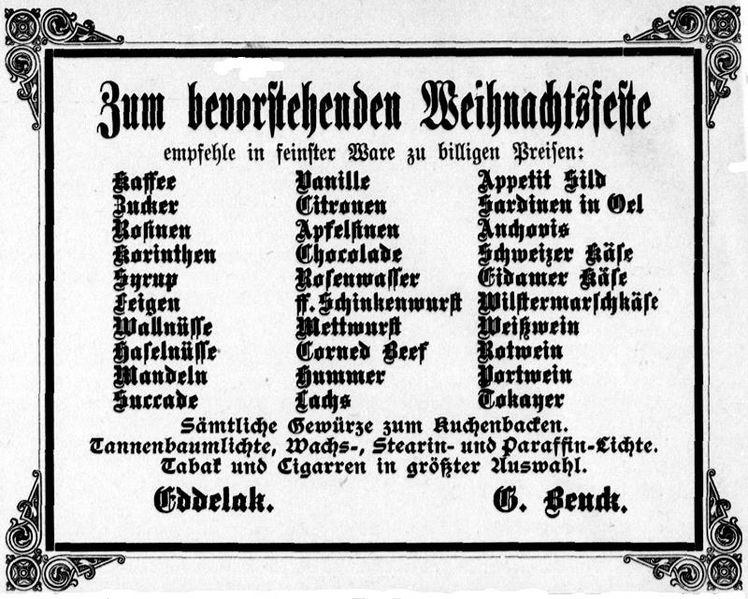 Zum bevorstehenden Weihnachtsfeste

empfehle in feinster Ware zu billigen Preisen:

Kaffee
Zucker
Rosinen
Korinthen
Syrup
Feigen
Wallnüsse
Haselnüsse
Mandeln
Succade

Vanille
Citronen
Apfelsinen
Chocolade
Rosenwasser
ff. Schinkenwurst
Mettwurst
Corned Beef
Hummer
Lachs

Appetit Sild
Sardinen in Oel
Anchovis
Schweizer Käse
Eidamer Käse
Wilstermarschkäse
Weißwein
Rotwein
Portwein
Tokayer

Sämtliche Gewürze zum Kuchenbacken.
Tannenbaumlichte, Wachs-, Stearin- und Paraffin-Lichte.
Tabak und Cigarren in größter Auswahl.

Eddelak. G. Benck.